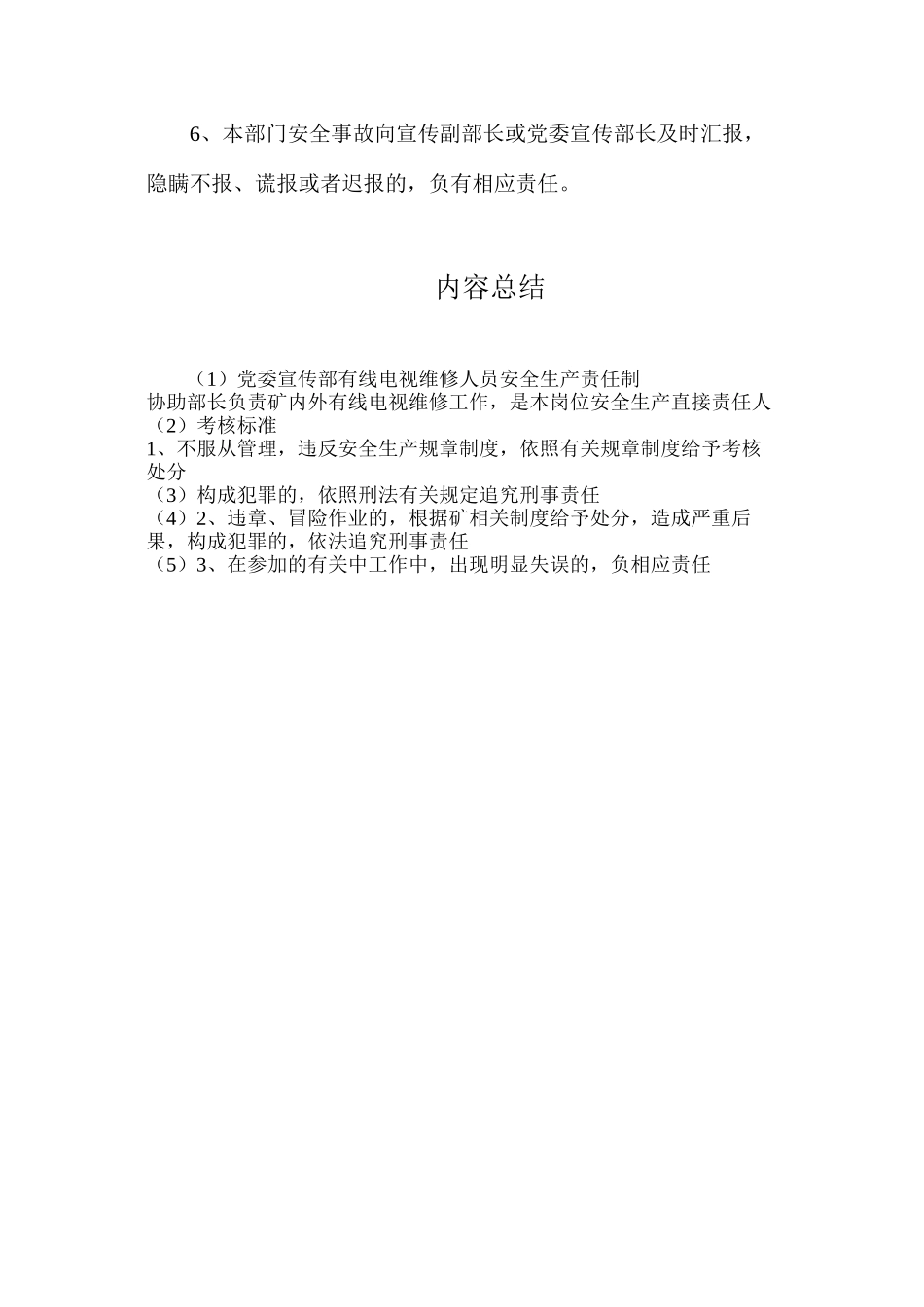 6、本部门安全事故向宣传副部长或党委宣传部长及时汇报，隐瞒不报、谎报或者迟报的，负有相应责任。

内容总结

（1）党委宣传部有线电视维修人员安全生产责任制
协助部长负责矿内外有线电视维修工作，是本岗位安全生产直接责任人
（2）考核标准
1、不服从管理，违反安全生产规章制度，依照有关规章制度给予考核处分
（3）构成犯罪的，依照刑法有关规定追究刑事责任
（4）2、违章、冒险作业的，根据矿相关制度给予处分，造成严重后果，构成犯罪的，依法追究刑事责任
（5）3、在参加的有关中工作中，出现明显失误的，负相应责任